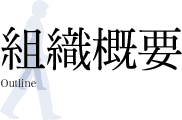 組織概要
Outline